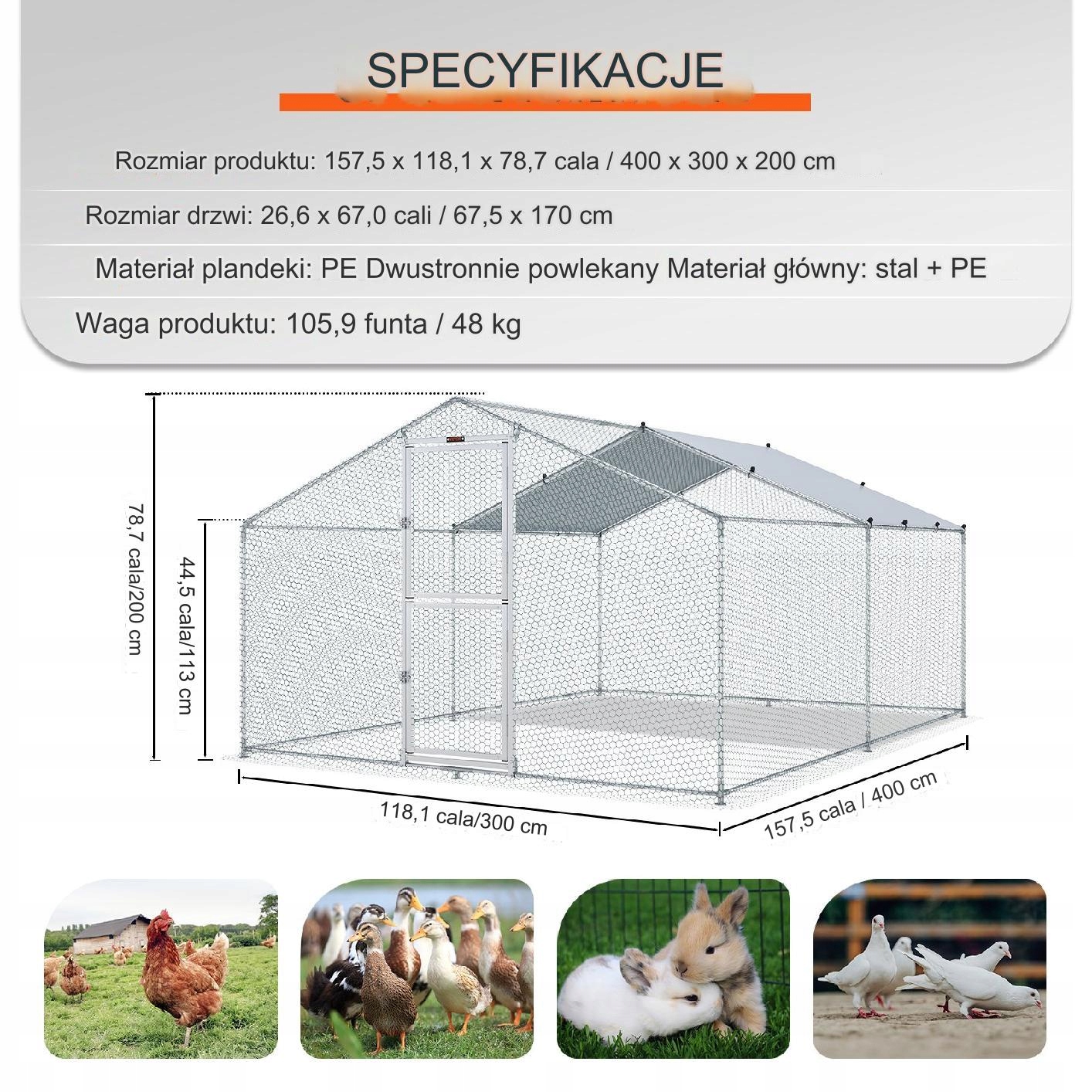 SPECYFIKACJE

Rozmiar produktu: 157,5 x 118,1 x 78,7 cala / 400 x 300 x 200 cm

Rozmiar drzwi: 26,6 x 67,0 cali / 67,5 x 170 cm

Materiał plandeki: PE Dwustronnie powlekany Materiał główny: stal + PE

Waga produktu: 105,9 funta / 48 kg

78,7 cala/200 cm

44,5 cala/113 cm

118,1 cala/300 cm

157,5 cala / 400 cm